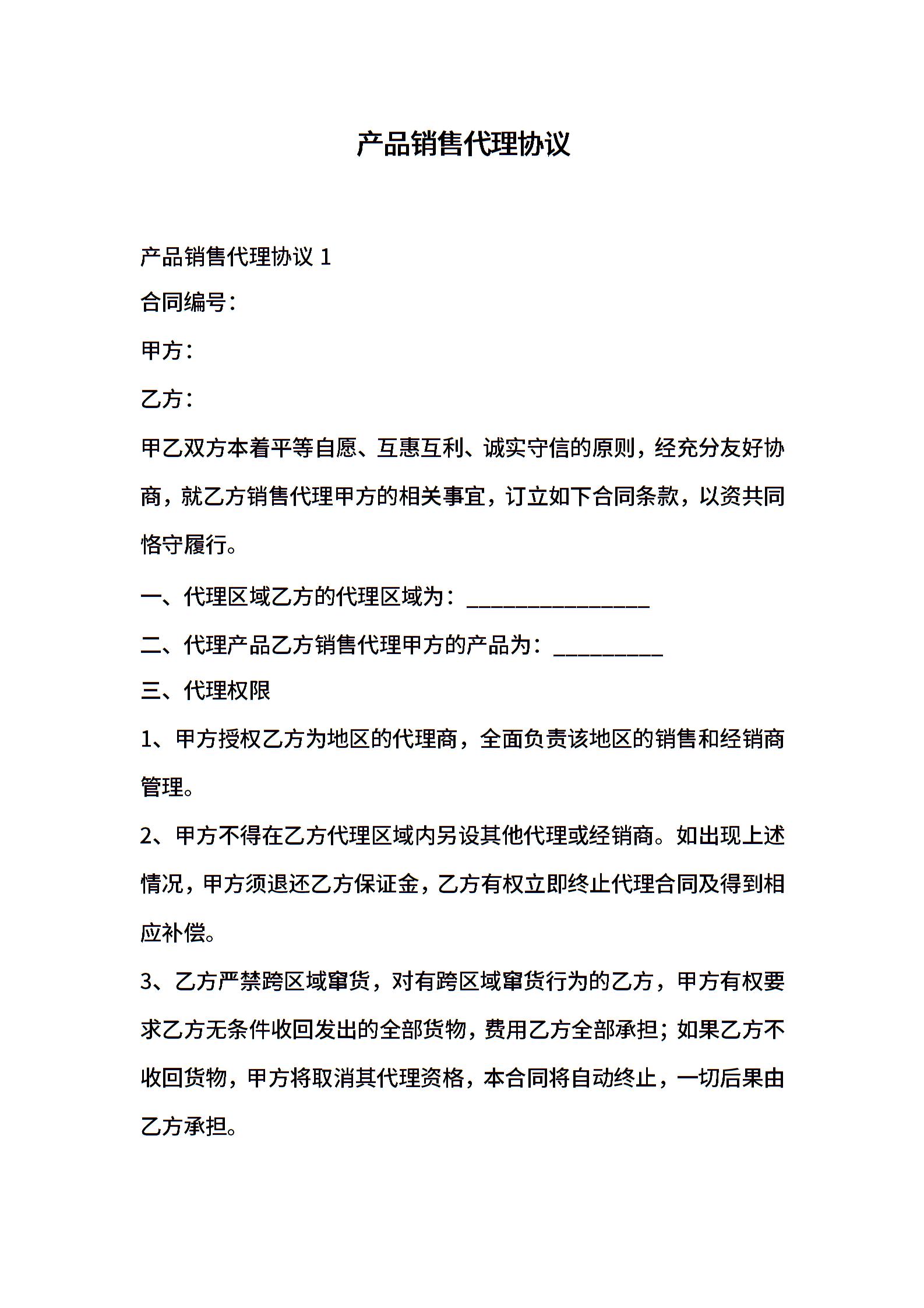 产品销售代理协议

产品销售代理协议 1

合同编号：

甲方：

乙方：

甲乙双方本着平等自愿、互惠互利、诚实守信的原则，经充分友好协商，就乙方销售代理甲方的相关事宜，订立如下合同条款，以资共同恪守履行。

一、代理区域乙方的代理区域为：________________

二、代理产品乙方销售代理甲方的产品为：__________

三、代理权限

1、甲方授权乙方为地区的代理商，全面负责该地区的销售和经销商管理。

2、甲方不得在乙方代理区域内另设其他代理或经销商。如出现上述情况，甲方须退还乙方保证金，乙方有权立即终止代理合同及得到相应补偿。

3、乙方严禁跨区域窜货，对有跨区域窜货行为的乙方，甲方有权要求乙方无条件收回发出的全部货物，费用乙方全部承担；如果乙方不收回货物，甲方将取消其代理资格，本合同将自动终止，一切后果由乙方承担。